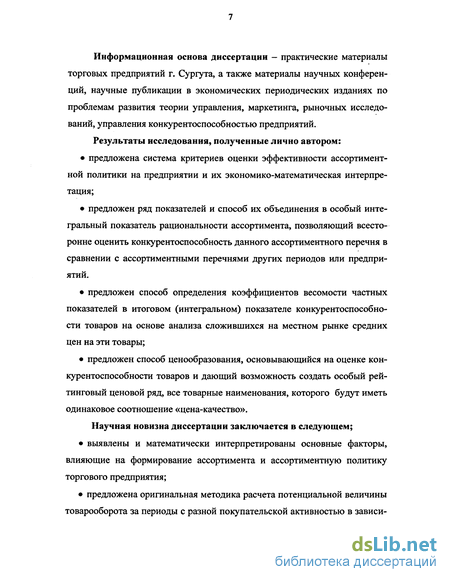 7

Информационная основа диссертации – практические материалы торговых предприятий г. Сургута, а также материалы научных конференций, научные публикации в экономических периодических изданиях по проблемам развития теории управления, маркетинга, рыночных исследований, управления конкурентоспособностью предприятий.

Результаты исследования, полученные лично автором:

• предложена система критериев оценки эффективности ассортиментной политики на предприятии и их экономико-математическая интерпретация;

• предложен ряд показателей и способ их объединения в особый интегральный показатель рациональности ассортимента, позволяющий всесторонне оценить конкурентоспособность данного ассортиментного перечня в сравнении с ассортиментными перечнями других периодов или предприятий.

• предложен способ определения коэффициентов весомости частных показателей в итоговом (интегральном) показателе конкурентоспособности товаров на основе анализа сложившихся на местном рынке средних цен на эти товары;

• предложен способ ценообразования, основывающийся на оценке конкурентоспособности товаров и дающий возможность создать особый рейтинговый ценовой ряд, все товарные наименования, которого будут иметь одинаковое соотношение «цена-качество».

Научная новизна диссертации заключается в следующем;

• выявлены и математически интерпретированы основные факторы, влияющие на формирование ассортимента и ассортиментную политику торгового предприятия;

• предложена оригинальная методика расчета потенциальной величины товарооборота за периоды с разной покупательской активностью в зависи-

dsLib.net
библиотека диссертаций